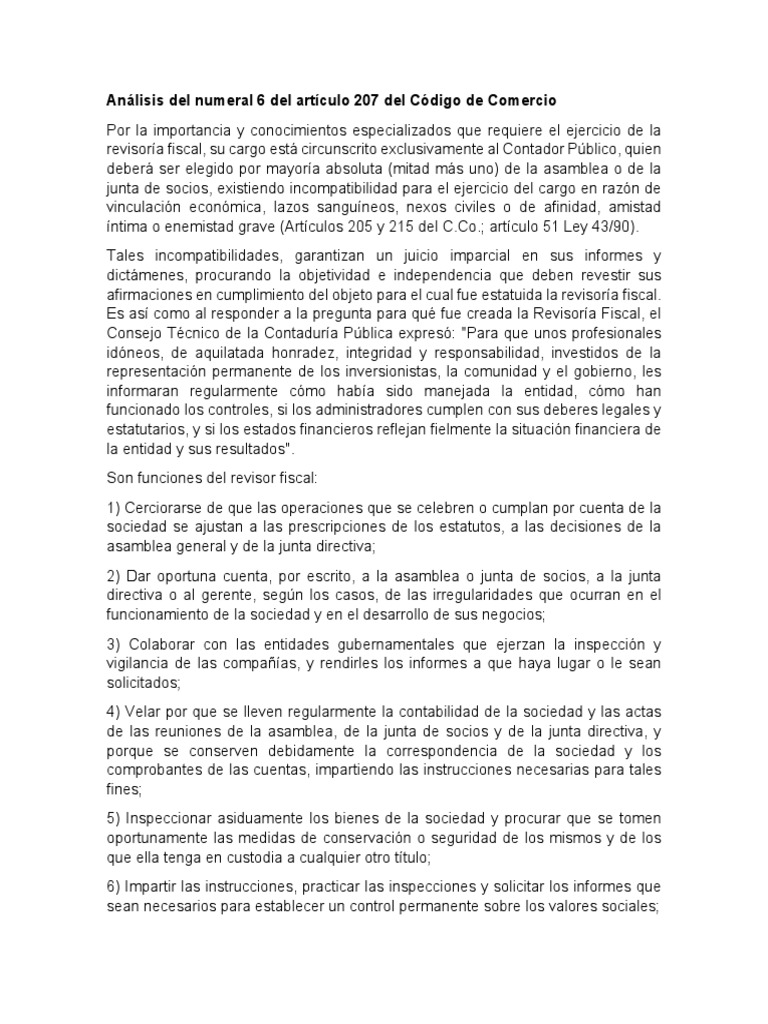 Análisis del numeral 6 del artículo 207 del Código de Comercio

Por la importancia y conocimientos especializados que requiere el ejercicio de la revisoría fiscal, su cargo está circunscrito exclusivamente al Contador Público, quien deberá ser elegido por mayoría absoluta (mitad más uno) de la asamblea o de la junta de socios, existiendo incompatibilidad para el ejercicio del cargo en razón de vinculación económica, lazos sanguíneos, nexos civiles o de afinidad, amistad íntima o enemistad grave (Artículos 205 y 215 del C.Co.; artículo 51 Ley 43/90).

Tales incompatibilidades, garantizan un juicio imparcial en sus informes y dictámenes, procurando la objetividad e independencia que deben revestir sus afirmaciones en cumplimiento del objeto para el cual fue estatuida la revisoría fiscal. Es así como al responder a la pregunta para qué fue creada la Revisoría Fiscal, el Consejo Técnico de la Contaduría Pública expresó: "Para que unos profesionales idóneos, de aquilatada honradez, integridad y responsabilidad, investidos de la representación permanente de los inversionistas, la comunidad y el gobierno, les informaran regularmente cómo había sido manejada la entidad, cómo han funcionado los controles, si los administradores cumplen con sus deberes legales y estatutarios, y si los estados financieros reflejan fielmente la situación financiera de la entidad y sus resultados".

Son funciones del revisor fiscal:

1) Cerciorarse de que las operaciones que se celebren o cumplan por cuenta de la sociedad se ajustan a las prescripciones de los estatutos, a las decisiones de la asamblea general y de la junta directiva;

2) Dar oportuna cuenta, por escrito, a la asamblea o junta de socios, a la junta directiva o al gerente, según los casos, de las irregularidades que ocurran en el funcionamiento de la sociedad y en el desarrollo de sus negocios;

3) Colaborar con las entidades gubernamentales que ejerzan la inspección y vigilancia de las compañías, y rendirles los informes a que haya lugar o le sean solicitados;

4) Velar por que se lleven regularmente la contabilidad de la sociedad y las actas de las reuniones de la asamblea, de la junta de socios y de la junta directiva, y porque se conserven debidamente la correspondencia de la sociedad y los comprobantes de las cuentas, impartiendo las instrucciones necesarias para tales fines;

5) Inspeccionar asiduamente los bienes de la sociedad y procurar que se tomen oportunamente las medidas de conservación o seguridad de los mismos y de los que ella tenga en custodia a cualquier otro título;

6) Impartir las instrucciones, practicar las inspecciones y solicitar los informes que sean necesarios para establecer un control permanente sobre los valores sociales;